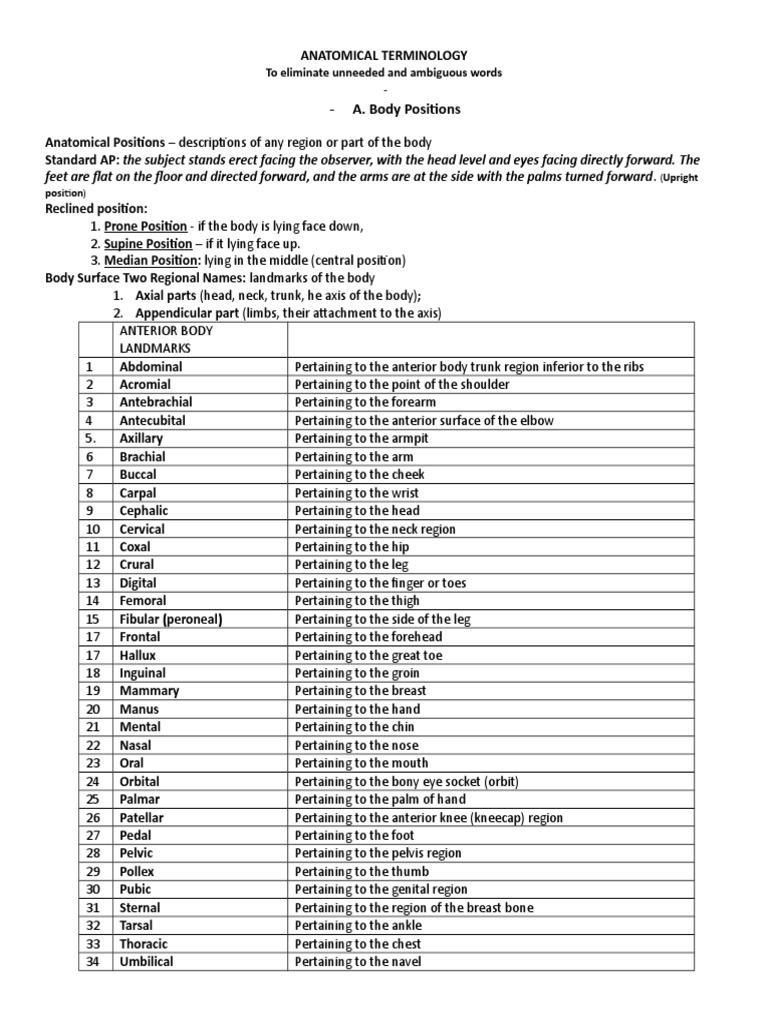 ANATOMICAL TERMINOLOGY
To eliminate unneeded and ambiguous words
-
- A. Body Positions

Anatomical Positions – descriptions of any region or part of the body
Standard AP: the subject stands erect facing the observer, with the head level and eyes facing directly forward. The feet are flat on the floor and directed forward, and the arms are at the side with the palms turned forward. (Upright position)
Reclined position:
1. Prone Position - if the body is lying face down,
2. Supine Position – if it lying face up.
3. Median Position: lying in the middle (central position)
Body Surface Two Regional Names: landmarks of the body
1. Axial parts (head, neck, trunk, he axis of the body);
2. Appendicular part (limbs, their attachment to the axis)

| | ANTERIOR BODY LANDMARKS | |
|---|---|---|
| 1 | Abdominal | Pertaining to the anterior body trunk region inferior to the ribs |
| 2 | Acromial | Pertaining to the point of the shoulder |
| 3 | Antebrachial | Pertaining to the forearm |
| 4 | Antecubital | Pertaining to the anterior surface of the elbow |
| 5. | Axillary | Pertaining to the armpit |
| 6 | Brachial | Pertaining to the arm |
| 7 | Buccal | Pertaining to the cheek |
| 8 | Carpal | Pertaining to the wrist |
| 9 | Cephalic | Pertaining to the head |
| 10 | Cervical | Pertaining to the neck region |
| 11 | Coxal | Pertaining to the hip |
| 12 | Crural | Pertaining to the leg |
| 13 | Digital | Pertaining to the finger or toes |
| 14 | Femoral | Pertaining to the thigh |
| 15 | Fibular (peroneal) | Pertaining to the side of the leg |
| 17 | Frontal | Pertaining to the forehead |
| 17 | Hallux | Pertaining to the great toe |
| 18 | Inguinal | Pertaining to the groin |
| 19 | Mammary | Pertaining to the breast |
| 20 | Manus | Pertaining to the hand |
| 21 | Mental | Pertaining to the chin |
| 22 | Nasal | Pertaining to the nose |
| 23 | Oral | Pertaining to the mouth |
| 24 | Orbital | Pertaining to the bony eye socket (orbit) |
| 25 | Palmar | Pertaining to the palm of hand |
| 26 | Patellar | Pertaining to the anterior knee (kneecap) region |
| 27 | Pedal | Pertaining to the foot |
| 28 | Pelvic | Pertaining to the pelvis region |
| 29 | Pollex | Pertaining to the thumb |
| 30 | Pubic | Pertaining to the genital region |
| 31 | Sternal | Pertaining to the region of the breast bone |
| 32 | Tarsal | Pertaining to the ankle |
| 33 | Thoracic | Pertaining to the chest |
| 34 | Umbilical | Pertaining to the navel |